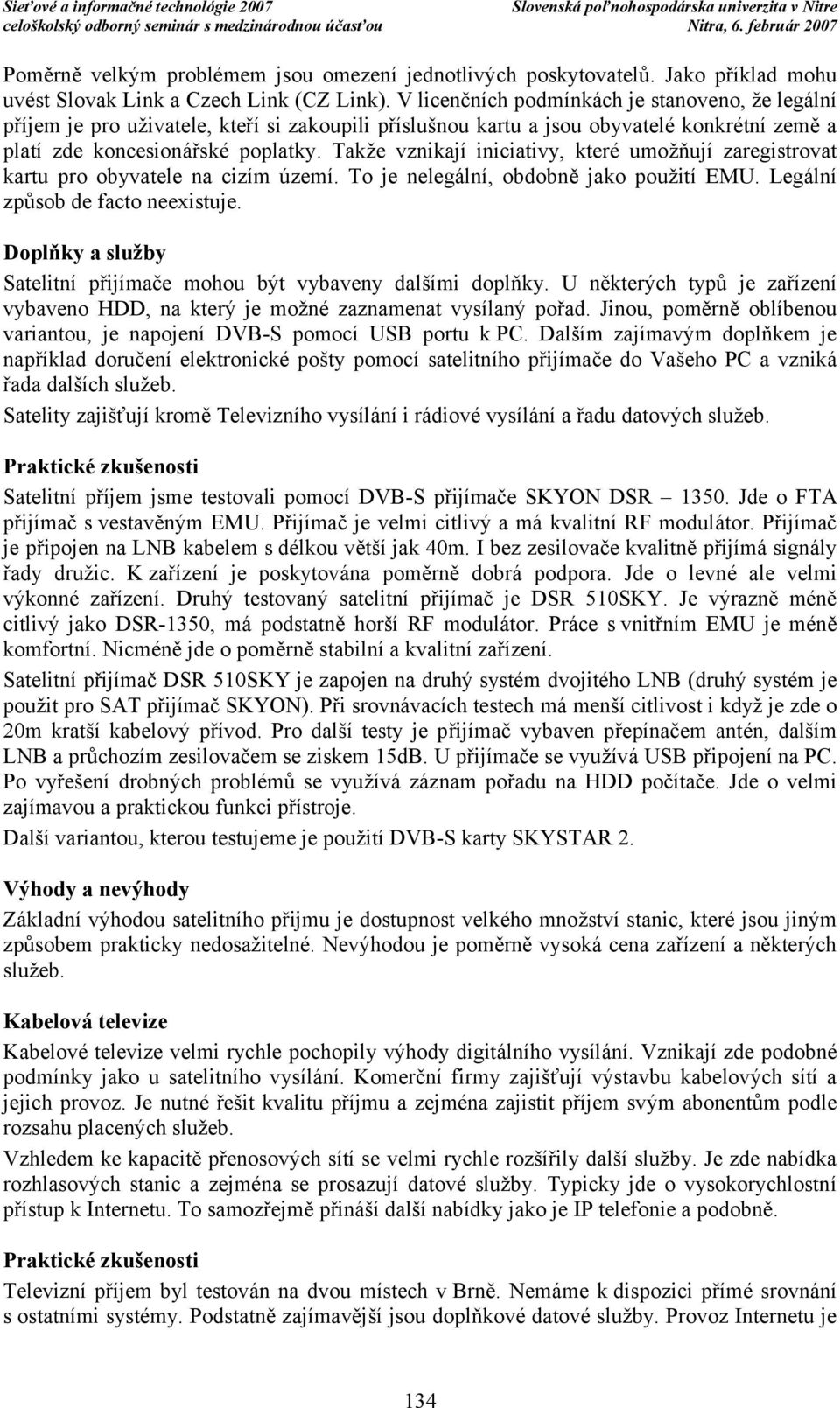 Sieťové a informačné technológie 2007
celoškolský odborný seminár s medzinárodnou účasťou

Slovenská poľnohospodárska univerzita v Nitre
Nitra, 6. február 2007

Poměrně velkým problémem jsou omezení jednotlivých poskytovatelů. Jako příklad mohu uvést Slovak Link a Czech Link (CZ Link). V licenčních podmínkách je stanoveno, že legální příjem je pro uživatele, kteří si zakoupili příslušnou kartu a jsou obyvatelé konkrétní země a platí zde koncesionářské poplatky. Takže vznikají iniciativy, které umožňují zaregistrovat kartu pro obyvatele na cizím území. To je nelegální, obdobně jako použití EMU. Legální způsob de facto neexistuje.

Doplňky a služby

Satelitní přijímače mohou být vybaveny dalšími doplňky. U některých typů je zařízení vybaveno HDD, na který je možné zaznamenat vysílaný pořad. Jinou, poměrně oblíbenou variantou, je napojení DVB-S pomocí USB portu k PC. Dalším zajímavým doplňkem je například doručení elektronické pošty pomocí satelitního přijímače do Vašeho PC a vzniká řada dalších služeb.

Satelity zajišťují kromě Televizního vysílání i rádiové vysílání a řadu datových služeb.

Praktické zkušenosti

Satelitní příjem jsme testovali pomocí DVB-S přijímače SKYON DSR – 1350. Jde o FTA přijímač s vestavěným EMU. Přijímač je velmi citlivý a má kvalitní RF modulátor. Přijímač je připojen na LNB kabelem s délkou větší jak 40m. I bez zesilovače kvalitně přijímá signály řady družic. K zařízení je poskytována poměrně dobrá podpora. Jde o levné ale velmi výkonné zařízení. Druhý testovaný satelitní přijímač je DSR 510SKY. Je výrazně méně citlivý jako DSR-1350, má podstatně horší RF modulátor. Práce s vnitřním EMU je méně komfortní. Nicméně jde o poměrně stabilní a kvalitní zařízení.

Satelitní přijímač DSR 510SKY je zapojen na druhý systém dvojitého LNB (druhý systém je použit pro SAT přijímač SKYON). Při srovnávacích testech má menší citlivost i když je zde o 20m kratší kabelový přívod. Pro další testy je přijímač vybaven přepínačem antén, dalším LNB a průchozím zesilovačem se ziskem 15dB. U přijímače se využívá USB připojení na PC. Po vyřešení drobných problémů se využívá záznam pořadu na HDD počítače. Jde o velmi zajímavou a praktickou funkci přístroje.

Další variantou, kterou testujeme je použití DVB-S karty SKYSTAR 2.

Výhody a nevýhody

Základní výhodou satelitního přijmu je dostupnost velkého množství stanic, které jsou jiným způsobem prakticky nedosažitelné. Nevýhodou je poměrně vysoká cena zařízení a některých služeb.

Kabelová televize

Kabelové televize velmi rychle pochopily výhody digitálního vysílání. Vznikají zde podobné podmínky jako u satelitního vysílání. Komerční firmy zajišťují výstavbu kabelových sítí a jejich provoz. Je nutné řešit kvalitu příjmu a zejména zajistit příjem svým abonentům podle rozsahu placených služeb.

Vzhledem ke kapacitě přenosových sítí se velmi rychle rozšířily další služby. Je zde nabídka rozhlasových stanic a zejména se prosazují datové služby. Typicky jde o vysokorychlostní přístup k Internetu. To samozřejmě přináší další nabídky jako je IP telefonie a podobně.

Praktické zkušenosti

Televizní příjem byl testován na dvou místech v Brně. Nemáme k dispozici přímé srovnání s ostatními systémy. Podstatně zajímavější jsou doplňkové datové služby. Provoz Internetu je

134